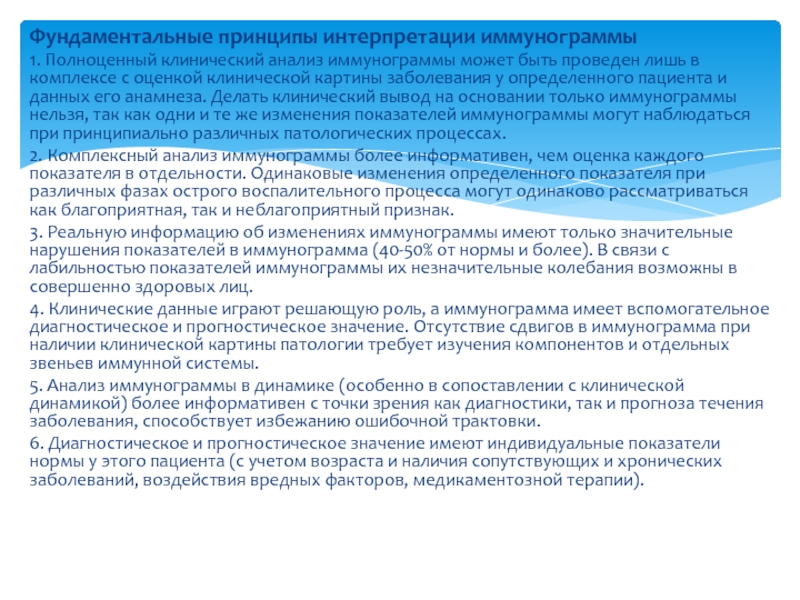 Фундаментальные принципы интерпретации иммунограммы

1. Полноценный клинический анализ иммунограммы может быть проведен лишь в комплексе с оценкой клинической картины заболевания у определенного пациента и данных его анамнеза. Делать клинический вывод на основании только иммунограммы нельзя, так как одни и те же изменения показателей иммунограммы могут наблюдаться при принципиально различных патологических процессах.

2. Комплексный анализ иммунограммы более информативен, чем оценка каждого показателя в отдельности. Одинаковые изменения определенного показателя при различных фазах острого воспалительного процесса могут одинаково рассматриваться как благоприятная, так и неблагоприятный признак.

3. Реальную информацию об изменениях иммунограммы имеют только значительные нарушения показателей в иммунограмма (40-50% от нормы и более). В связи с лабильностью показателей иммунограммы их незначительные колебания возможны в совершенно здоровых лиц.

4. Клинические данные играют решающую роль, а иммунограмма имеет вспомогательное диагностическое и прогностическое значение. Отсутствие сдвигов в иммунограмма при наличии клинической картины патологии требует изучения компонентов и отдельных звеньев иммунной системы.

5. Анализ иммунограммы в динамике (особенно в сопоставлении с клинической динамикой) более информативен с точки зрения как диагностики, так и прогноза течения заболевания, способствует избежанию ошибочной трактовки.

6. Диагностическое и прогностическое значение имеют индивидуальные показатели нормы у этого пациента (с учетом возраста и наличия сопутствующих и хронических заболеваний, воздействия вредных факторов, медикаментозной терапии).